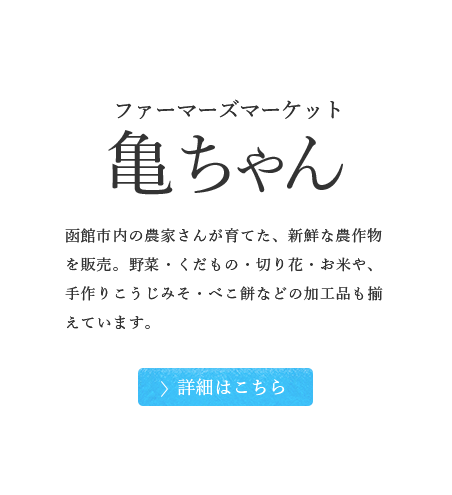 ファーマーズマーケット
亀ちゃん

函館市内の農家さんが育てた、新鮮な農作物を販売。野菜・くだもの・切り花・お米や、手作りこうじみそ・べこ餅などの加工品も揃えています。

〉詳細はこちら